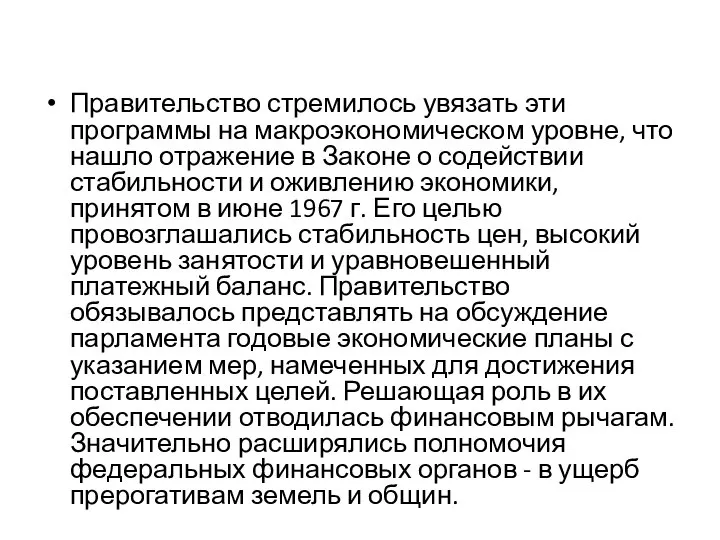 • Правительство стремилось увязать эти программы на макроэкономическом уровне, что нашло отражение в Законе о содействии стабильности и оживлению экономики, принятом в июне 1967 г. Его целью провозглашались стабильность цен, высокий уровень занятости и уравновешенный платежный баланс. Правительство обязывалось представлять на обсуждение парламента годовые экономические планы с указанием мер, намеченных для достижения поставленных целей. Решающая роль в их обеспечении отводилась финансовым рычагам. Значительно расширялись полномочия федеральных финансовых органов - в ущерб прерогативам земель и общин.